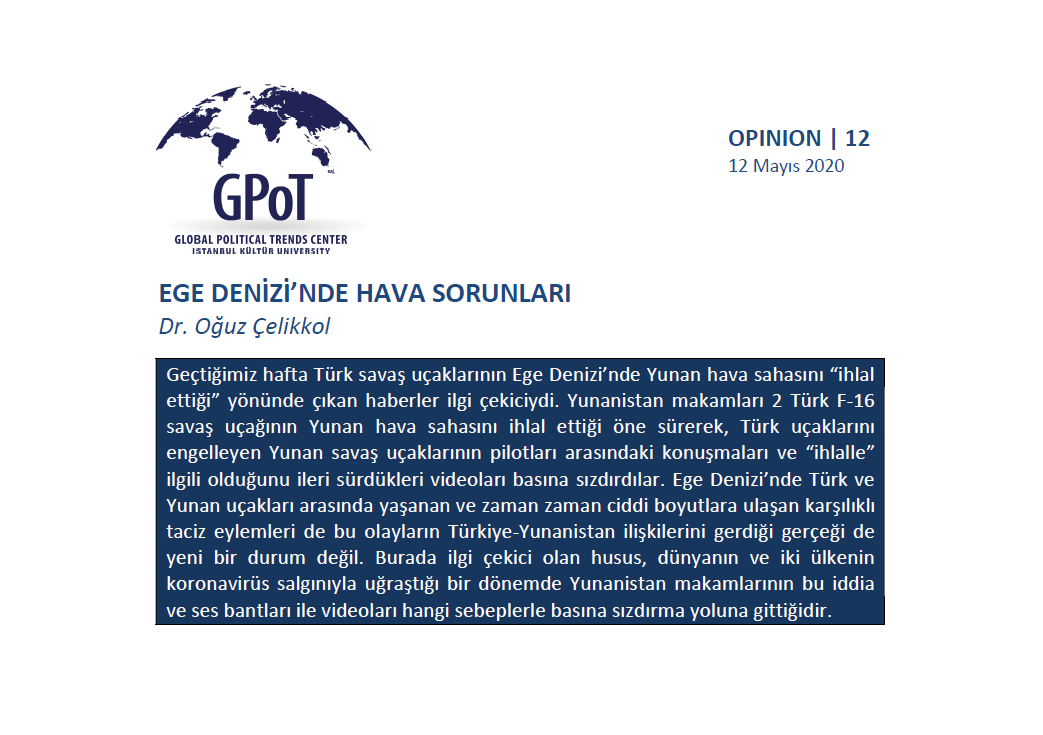 GPoT
GLOBAL POLITICAL TRENDS CENTER
ISTANBUL KÜLTÜR UNIVERSITY

OPINION | 12
12 Mayıs 2020

EGE DENİZİ'NDE HAVA SORUNLARI
Dr. Oğuz Çelikkol

Geçtiğimiz hafta Türk savaş uçaklarının Ege Denizi'nde Yunan hava sahasını "ihlal ettiği" yönünde çıkan haberler ilgi çekiciydi. Yunanistan makamları 2 Türk F-16 savaş uçağının Yunan hava sahasını ihlal ettiği öne sürerek, Türk uçaklarını engelleyen Yunan savaş uçaklarının pilotları arasındaki konuşmaları ve "ihlalle" ilgili olduğunu ileri sürdükleri videoları basına sızdırdılar. Ege Denizi'nde Türk ve Yunan uçakları arasında yaşanan ve zaman zaman ciddi boyutlara ulaşan karşılıklı taciz eylemleri de bu olayların Türkiye-Yunanistan ilişkilerini gerdiği gerçeği de yeni bir durum değil. Burada ilgi çekici olan husus, dünyanın ve iki ülkenin koronavirüs salgınıyla uğraştığı bir dönemde Yunanistan makamlarının bu iddia ve ses bantları ile videoları hangi sebeplerle basına sızdırma yoluna gittiğidir.